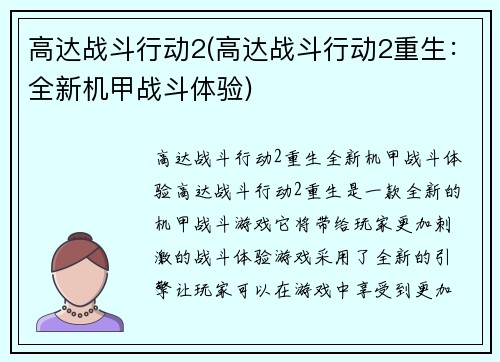 高达战斗行动2(高达战斗行动2重生：全新机甲战斗体验)

高达战斗行动2重生全新机甲战斗体验高达战斗行动2重生是一款全新的机甲战斗游戏它将带给玩家更加刺激的战斗体验游戏采用了全新的引擎让玩家可以在游戏中享受到更加